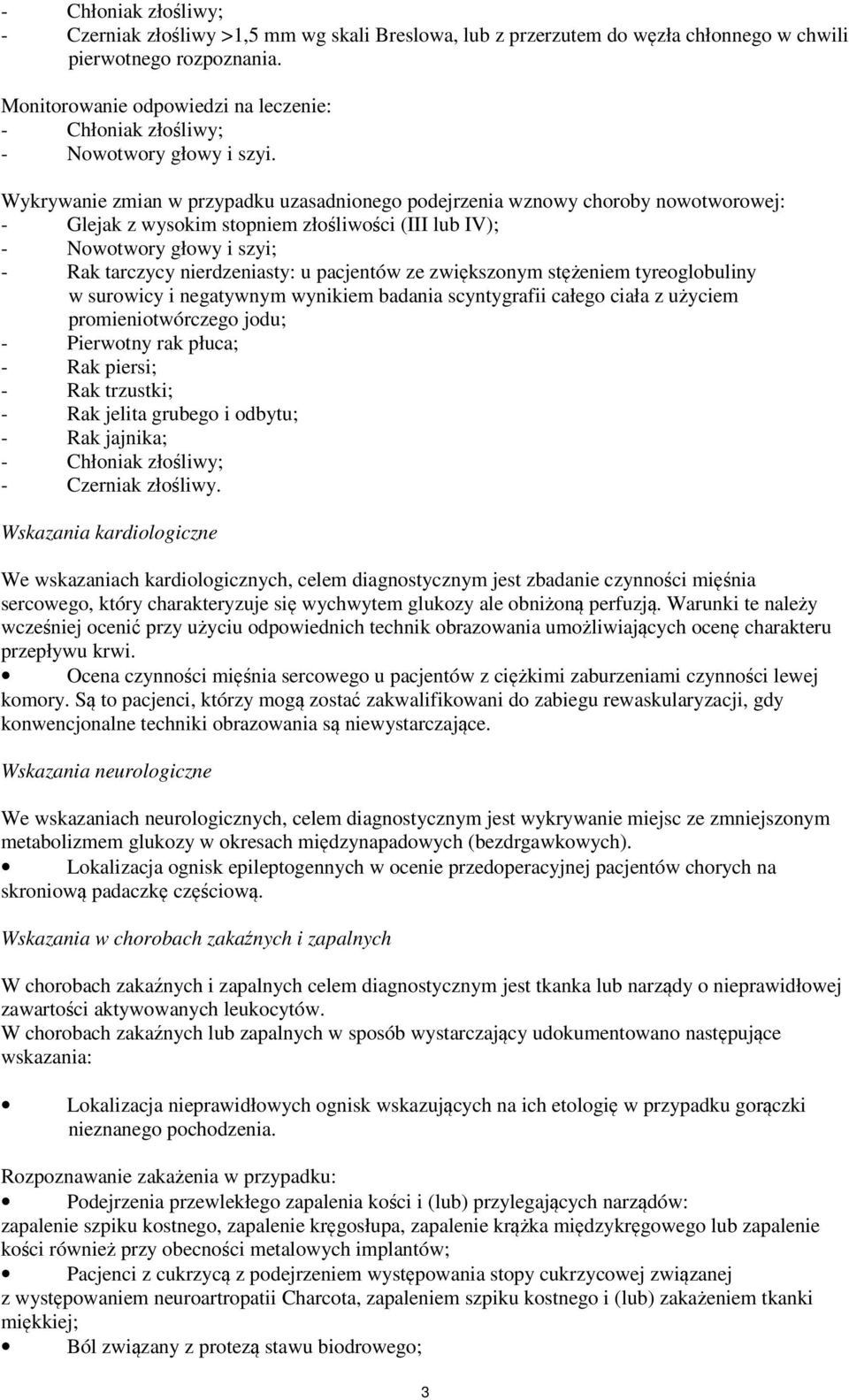 - Chłoniak złośliwy;
- Czerniak złośliwy >1,5 mm wg skali Breslowa, lub z przerzutem do węzła chłonnego w chwili pierwotnego rozpoznania.

Monitorowanie odpowiedzi na leczenie:
- Chłoniak złośliwy;
- Nowotwory głowy i szyi.

Wykrywanie zmian w przypadku uzasadnionego podejrzenia wznowy choroby nowotworowej:
- Glejak z wysokim stopniem złośliwości (III lub IV);
- Nowotwory głowy i szyi;
- Rak tarczycy nierdzeniasty: u pacjentów ze zwiększonym stężeniem tyreoglobuliny w surowicy i negatywnym wynikiem badania scyntygrafii całego ciała z użyciem promieniotwórczego jodu;
- Pierwotny rak płuca;
- Rak piersi;
- Rak trzustki;
- Rak jelita grubego i odbytu;
- Rak jajnika;
- Chłoniak złośliwy;
- Czerniak złośliwy.

Wskazania kardiologiczne

We wskazaniach kardiologicznych, celem diagnostycznym jest zbadanie czynności mięśnia sercowego, który charakteryzuje się wychwytem glukozy ale obniżoną perfuzją. Warunki te należy wcześniej ocenić przy użyciu odpowiednich technik obrazowania umożliwiających ocenę charakteru przepływu krwi.
• Ocena czynności mięśnia sercowego u pacjentów z ciężkimi zaburzeniami czynności lewej komory. Są to pacjenci, którzy mogą zostać zakwalifikowani do zabiegu rewaskularyzacji, gdy konwencjonalne techniki obrazowania są niewystarczające.

Wskazania neurologiczne

We wskazaniach neurologicznych, celem diagnostycznym jest wykrywanie miejsc ze zmniejszonym metabolizmem glukozy w okresach międzynapadowych (bezdrgawkowych).
• Lokalizacja ognisk epileptogennych w ocenie przedoperacyjnej pacjentów chorych na skroniową padaczkę częściową.

Wskazania w chorobach zakaźnych i zapalnych

W chorobach zakaźnych i zapalnych celem diagnostycznym jest tkanka lub narządy o nieprawidłowej zawartości aktywowanych leukocytów.
W chorobach zakaźnych lub zapalnych w sposób wystarczający udokumentowano następujące wskazania:

• Lokalizacja nieprawidłowych ognisk wskazujących na ich etologię w przypadku gorączki nieznanego pochodzenia.

Rozpoznawanie zakażenia w przypadku:
• Podejrzenia przewlekłego zapalenia kości i (lub) przylegających narządów: zapalenie szpiku kostnego, zapalenie kręgosłupa, zapalenie krążka międzykręgowego lub zapalenie kości również przy obecności metalowych implantów;
• Pacjenci z cukrzycą z podejrzeniem występowania stopy cukrzycowej związanej z występowaniem neuroartropatii Charcota, zapaleniem szpiku kostnego i (lub) zakażeniem tkanki miękkiej;
• Ból związany z protezą stawu biodrowego;

3